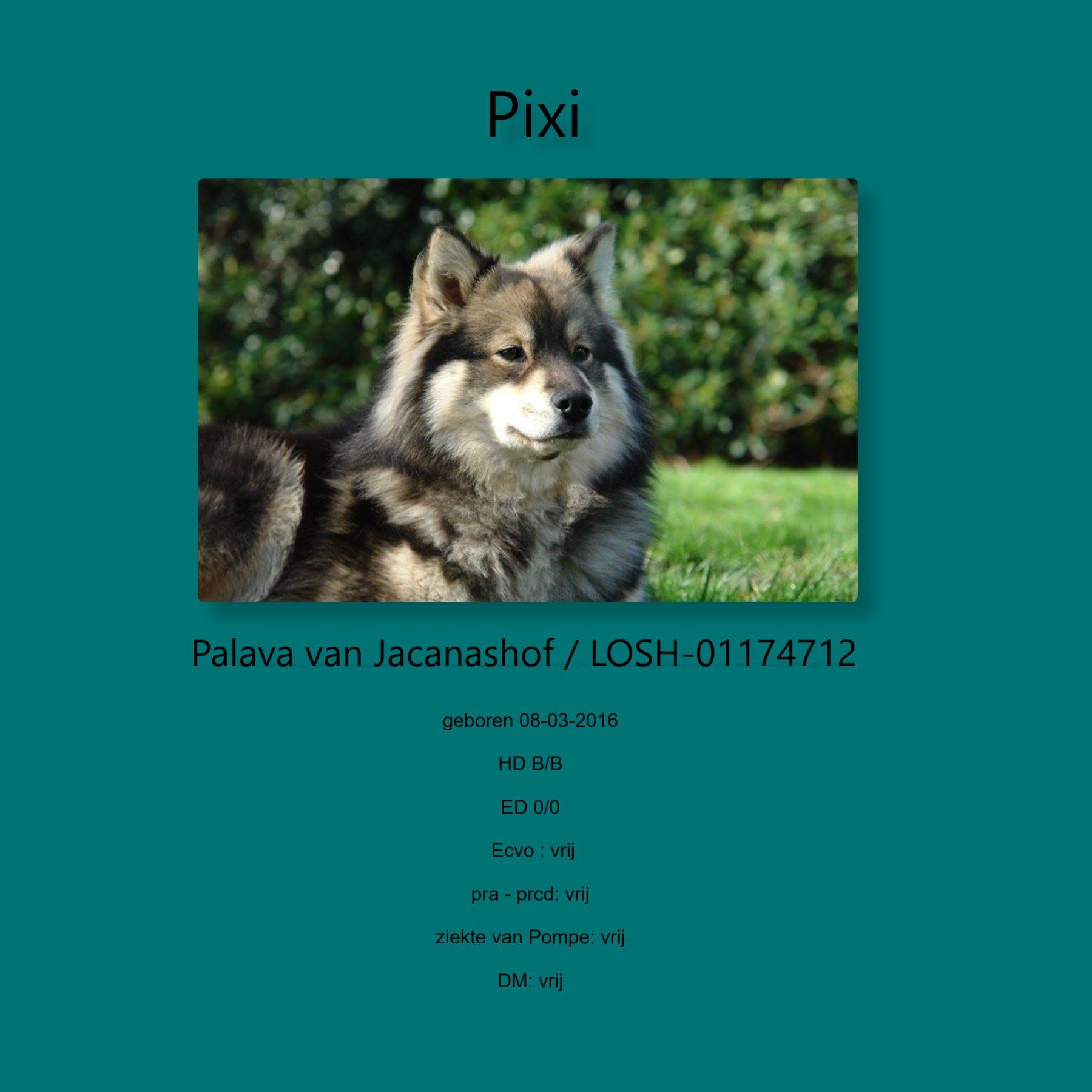 Pixi

Palava van Jacanashof / LOSH-01174712

geboren 08-03-2016

HD B/B

ED 0/0

Ecvo : vrij

pra - prcd: vrij

ziekte van Pompe: vrij

DM: vrij